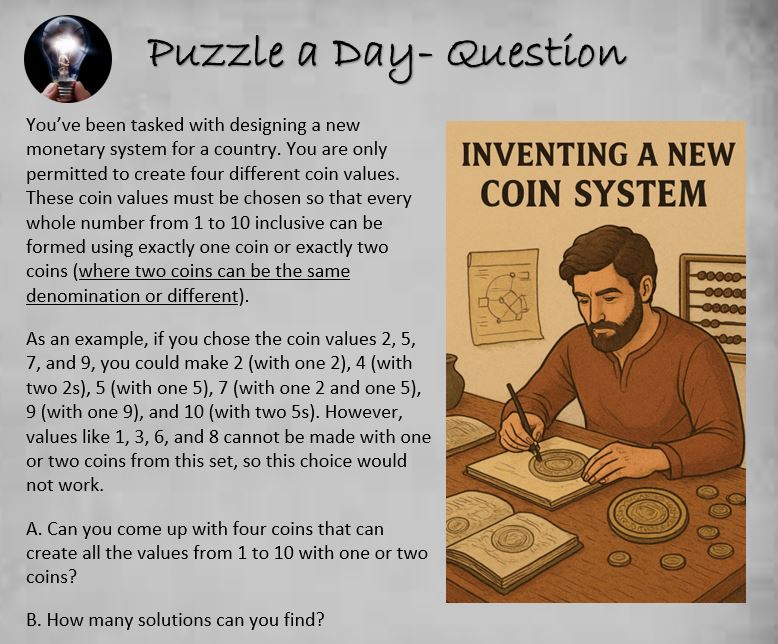 Puzzle a Day- Question

You've been tasked with designing a new monetary system for a country. You are only permitted to create four different coin values. These coin values must be chosen so that every whole number from 1 to 10 inclusive can be formed using exactly one coin or exactly two coins (where two coins can be the same denomination or different).

As an example, if you chose the coin values 2, 5, 7, and 9, you could make 2 (with one 2), 4 (with two 2s), 5 (with one 5), 7 (with one 2 and one 5), 9 (with one 9), and 10 (with two 5s). However, values like 1, 3, 6, and 8 cannot be made with one or two coins from this set, so this choice would not work.

A. Can you come up with four coins that can create all the values from 1 to 10 with one or two coins?

B. How many solutions can you find?

INVENTING A NEW COIN SYSTEM